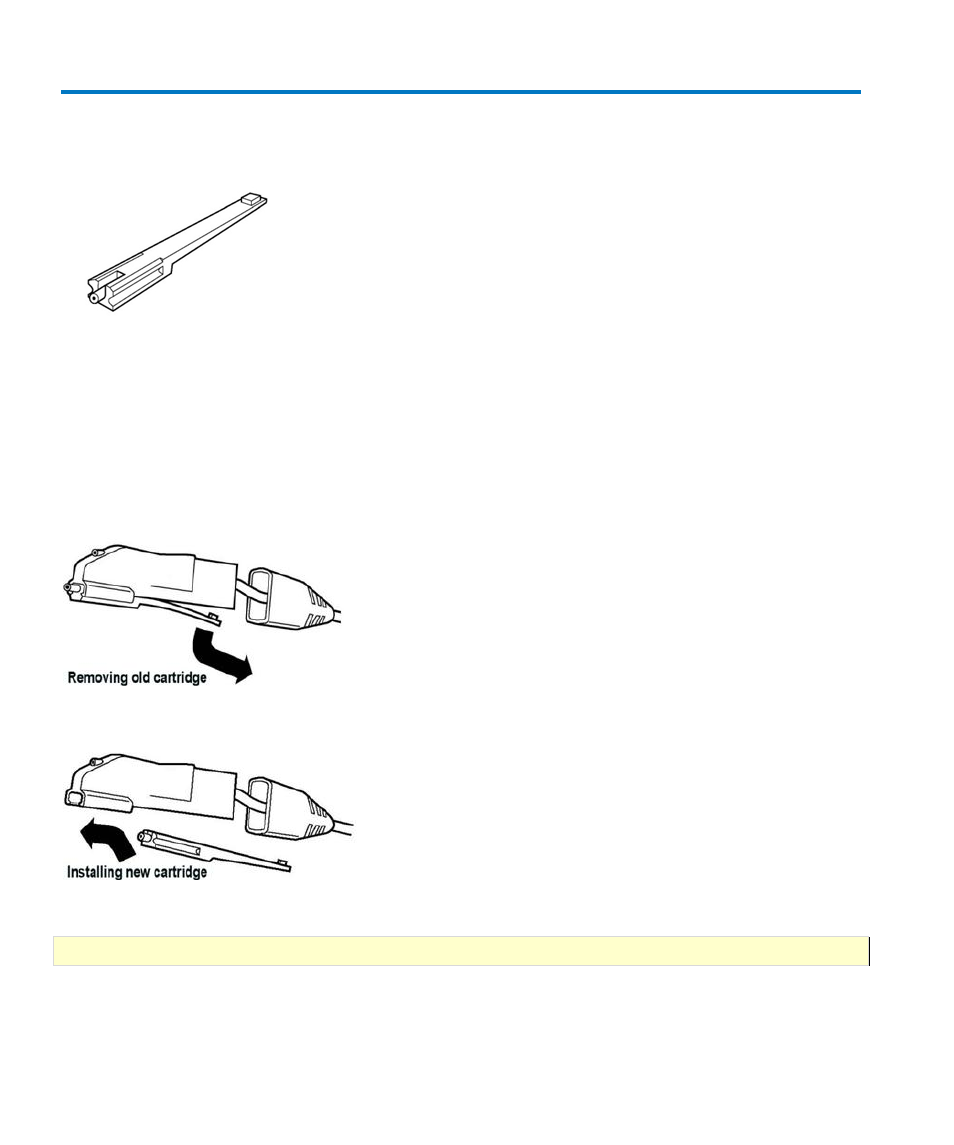 Removing old cartridge

Installing new cartridge